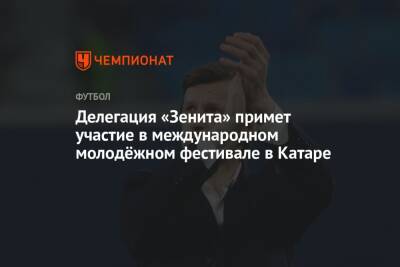 ЧЕМПИОНАТ

ФУТБОЛ

Делегация «Зенита» примет участие в международном молодёжном фестивале в Катаре